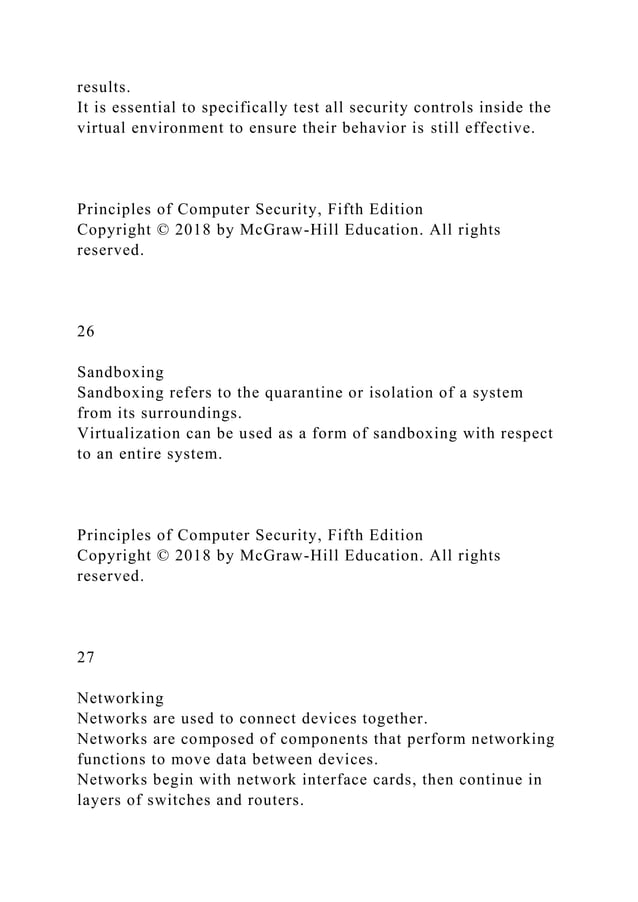 results.
It is essential to specifically test all security controls inside the virtual environment to ensure their behavior is still effective.

Principles of Computer Security, Fifth Edition
Copyright © 2018 by McGraw-Hill Education. All rights reserved.

26

Sandboxing
Sandboxing refers to the quarantine or isolation of a system from its surroundings.
Virtualization can be used as a form of sandboxing with respect to an entire system.

Principles of Computer Security, Fifth Edition
Copyright © 2018 by McGraw-Hill Education. All rights reserved.

27

Networking
Networks are used to connect devices together.
Networks are composed of components that perform networking functions to move data between devices.
Networks begin with network interface cards, then continue in layers of switches and routers.